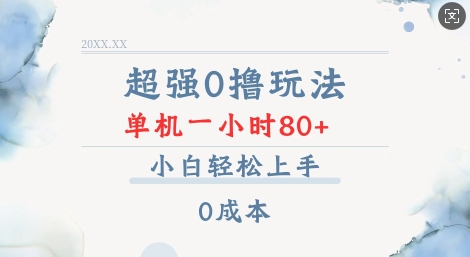 20XX.XX

超强0撸玩法

单机一小时80+

小白轻松上手

0成本